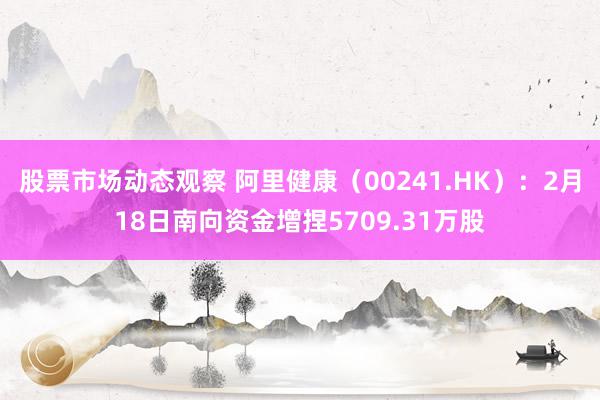 股票市场动态观察 阿里健康（00241.HK）：2月18日南向资金增捏5709.31万股